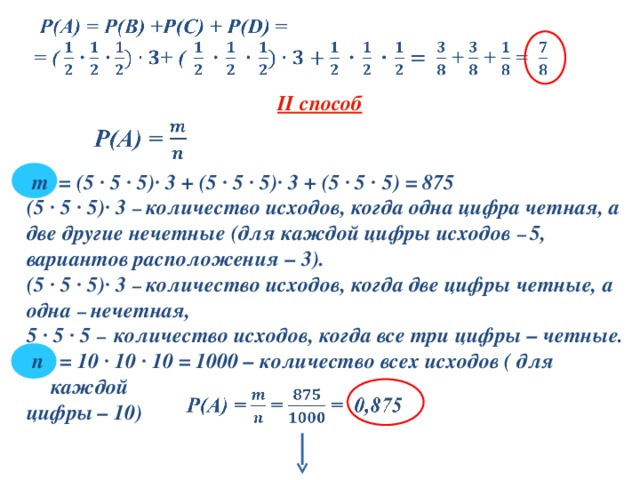 $P(A) = P(B) + P(C) + P(D) =$
$= (\frac{1}{2} \cdot \frac{1}{2} \cdot \frac{1}{2}) \cdot 3 + (\frac{1}{2} \cdot \frac{1}{2} \cdot \frac{1}{2}) \cdot 3 + \frac{1}{2} \cdot \frac{1}{2} \cdot \frac{1}{2} = \frac{3}{8} + \frac{3}{8} + \frac{1}{8} = \frac{7}{8}$

II способ

$P(A) = \frac{m}{n}$

$m = (5 \cdot 5 \cdot 5) \cdot 3 + (5 \cdot 5 \cdot 5) \cdot 3 + (5 \cdot 5 \cdot 5) = 875$
$(5 \cdot 5 \cdot 5) \cdot 3$ – количество исходов, когда одна цифра четная, а две другие нечетные (для каждой цифры исходов – 5, вариантов расположения – 3).
$(5 \cdot 5 \cdot 5) \cdot 3$ – количество исходов, когда две цифры четные, а одна – нечетная,
$5 \cdot 5 \cdot 5$ – количество исходов, когда все три цифры – четные.
$n = 10 \cdot 10 \cdot 10 = 1000$ – количество всех исходов ( для каждой цифры – 10)

$P(A) = \frac{m}{n} = \frac{875}{1000} = 0,875$